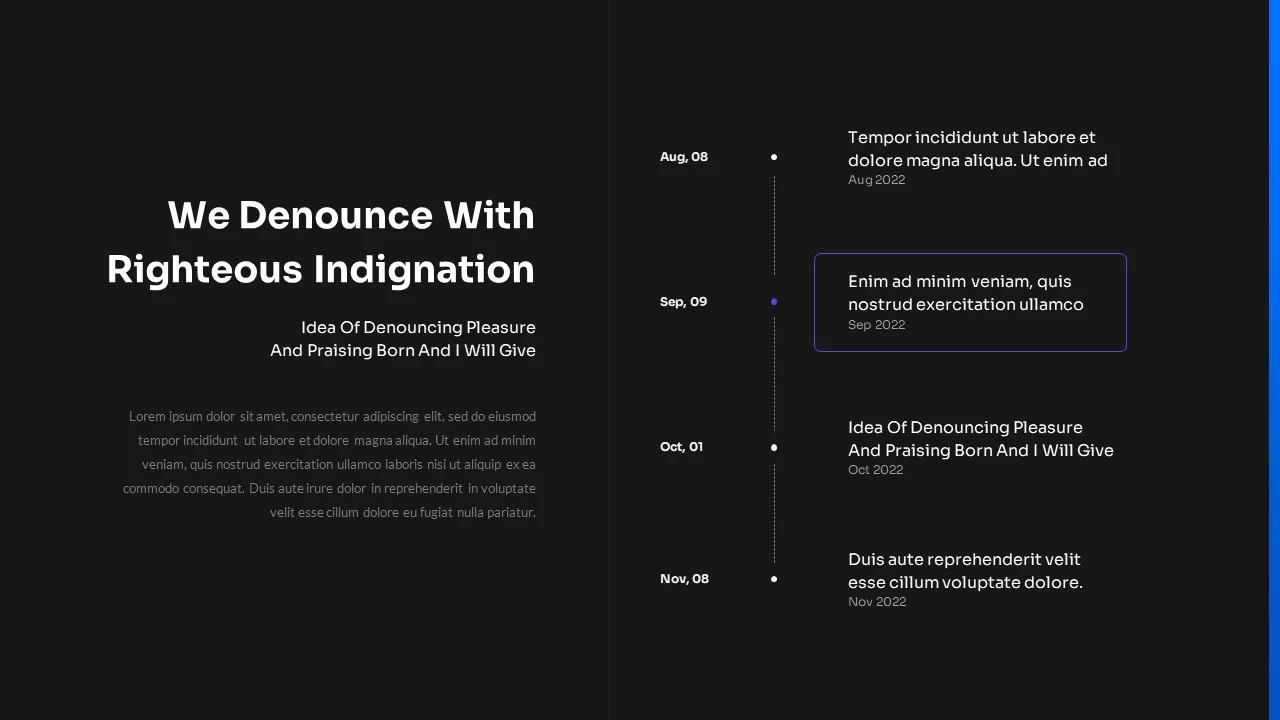 We Denounce With Righteous Indignation

Idea Of Denouncing Pleasure And Praising Born And I Will Give

Lorem ipsum dolor sit amet, consectetur adipiscing elit, sed do eiusmod tempor incididunt ut labore et dolore magna aliqua. Ut enim ad minim veniam, quis nostrud exercitation ullamco laboris nisi ut aliquip ex ea commodo consequat. Duis aute irure dolor in reprehenderit in voluptate velit esse cillum dolore eu fugiat nulla pariatur.

Aug, 08

Tempor incididunt ut labore et dolore magna aliqua. Ut enim ad
Aug 2022

Sep, 09

Enim ad minim veniam, quis nostrud exercitation ullamco
Sep 2022

Oct, 01

Idea Of Denouncing Pleasure And Praising Born And I Will Give
Oct 2022

Nov, 08

Duis aute reprehenderit velit esse cillum voluptate dolore.
Nov 2022